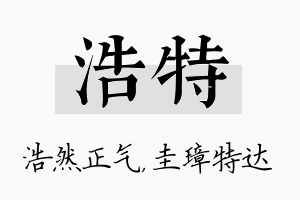 浩特

浩然正气，圭璋特达